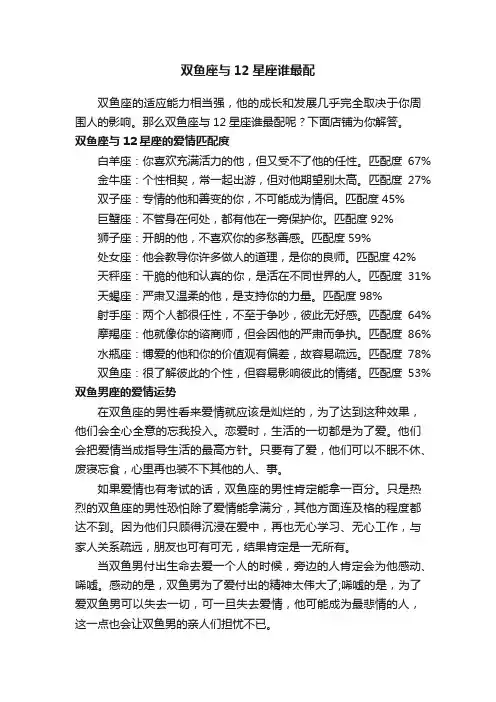 双鱼座与 12 星座谁最配

双鱼座的适应能力相当强，他的成长和发展几乎完全取决于你周围人的影响。那么双鱼座与 12 星座谁最配呢？下面店铺为你解答。

双鱼座与 12 星座的爱情匹配度

白羊座：你喜欢充满活力的他，但又受不了他的任性。匹配度 67%

金牛座：个性相契，常一起出游，但对他期望别太高。匹配度 27%

双子座：专情的他和善变的你，不可能成为情侣。匹配度 45%

巨蟹座：不管身在何处，都有他在一旁保护你。匹配度 92%

狮子座：开朗的他，不喜欢你的多愁善感。匹配度 59%

处女座：他会教导你许多做人的道理，是你的良师。匹配度 42%

天秤座：干脆的他和认真的你，是活在不同世界的人。匹配度 31%

天蝎座：严肃又温柔的他，是支持你的力量。匹配度 98%

射手座：两个人都很任性，不至于争吵，彼此无好感。匹配度 64%

摩羯座：他就像你的谘商师，但会因他的严肃而争执。匹配度 86%

水瓶座：博爱的他和你的价值观有偏差，故容易疏远。匹配度 78%

双鱼座：很了解彼此的个性，但容易影响彼此的情绪。匹配度 53%

双鱼男座的爱情运势

在双鱼座的男性看来爱情就应该是灿烂的，为了达到这种效果，他们会全心全意的忘我投入。恋爱时，生活的一切都是为了爱。他们会把爱情当成指导生活的最高方针。只要有了爱，他们可以不眠不休、废寝忘食，心里再也装不下其他的人、事。

如果爱情也有考试的话，双鱼座的男性肯定能拿一百分。只是热烈的双鱼座的男性恐怕除了爱情能拿满分，其他方面连及格的程度都达不到。因为他们只顾得沉浸在爱中，再也无心学习、无心工作，与家人关系疏远，朋友也可有可无，结果肯定是一无所有。

当双鱼男付出生命去爱一个人的时候，旁边的人肯定会为他感动、唏嘘。感动的是，双鱼男为了爱付出的精神太伟大了;唏嘘的是，为了爱双鱼男可以失去一切，可一旦失去爱情，他可能成为最悲情的人，这一点也会让双鱼男的亲人们担忧不已。